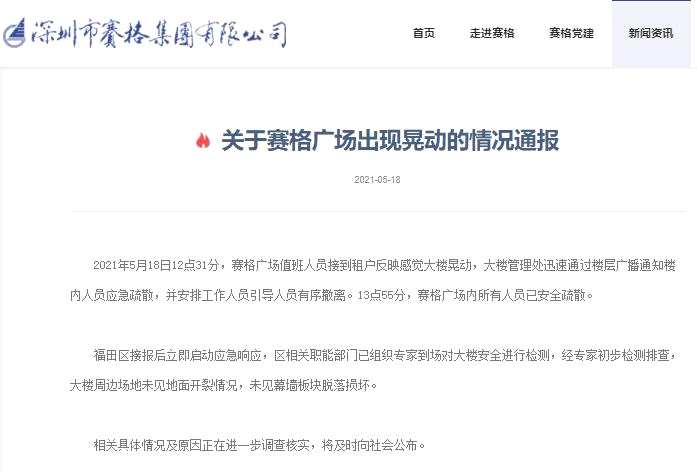 深圳市赛格集团有限公司

首页 走进赛格 赛格党建 新闻资讯

关于赛格广场出现晃动的情况通报

2021-05-18

2021年5月18日12点31分，赛格广场值班人员接到租户反映感觉大楼晃动，大楼管理处迅速通过楼层广播通知楼内人员应急疏散，并安排工作人员引导人员有序撤离。13点55分，赛格广场内所有人员已安全疏散。

福田区接报后立即启动应急响应，区相关职能部门已组织专家到场对大楼安全进行检测，经专家初步检测排查，大楼周边场地未见地面开裂情况，未见幕墙板块脱落损坏。

相关具体情况及原因正在进一步调查核实，将及时向社会公布。